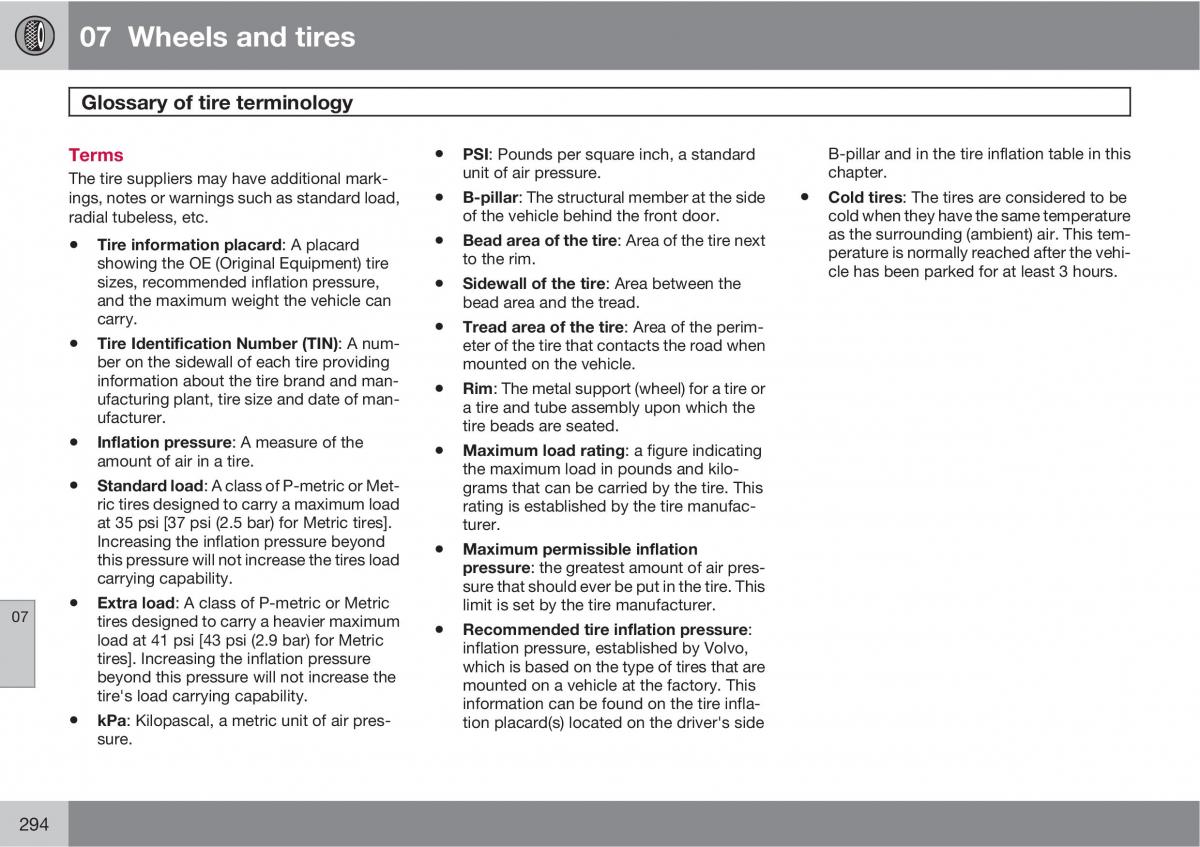 07 Wheels and tires

Glossary of tire terminology

Terms

The tire suppliers may have additional markings, notes or warnings such as standard load, radial tubeless, etc.

• Tire information placard: A placard showing the OE (Original Equipment) tire sizes, recommended inflation pressure, and the maximum weight the vehicle can carry.
• Tire Identification Number (TIN): A number on the sidewall of each tire providing information about the tire brand and manufacturing plant, tire size and date of manufacturer.
• Inflation pressure: A measure of the amount of air in a tire.
• Standard load: A class of P-metric or Metric tires designed to carry a maximum load at 35 psi [37 psi (2.5 bar) for Metric tires]. Increasing the inflation pressure beyond this pressure will not increase the tires load carrying capability.
• Extra load: A class of P-metric or Metric tires designed to carry a heavier maximum load at 41 psi [43 psi (2.9 bar) for Metric tires]. Increasing the inflation pressure beyond this pressure will not increase the tire's load carrying capability.
• kPa: Kilopascal, a metric unit of air pressure.
• PSI: Pounds per square inch, a standard unit of air pressure.
• B-pillar: The structural member at the side of the vehicle behind the front door.
• Bead area of the tire: Area of the tire next to the rim.
• Sidewall of the tire: Area between the bead area and the tread.
• Tread area of the tire: Area of the perimeter of the tire that contacts the road when mounted on the vehicle.
• Rim: The metal support (wheel) for a tire or a tire and tube assembly upon which the tire beads are seated.
• Maximum load rating: a figure indicating the maximum load in pounds and kilograms that can be carried by the tire. This rating is established by the tire manufacturer.
• Maximum permissible inflation pressure: the greatest amount of air pressure that should ever be put in the tire. This limit is set by the tire manufacturer.
• Recommended tire inflation pressure: inflation pressure, established by Volvo, which is based on the type of tires that are mounted on a vehicle at the factory. This information can be found on the tire inflation placard(s) located on the driver's side B-pillar and in the tire inflation table in this chapter.
• Cold tires: The tires are considered to be cold when they have the same temperature as the surrounding (ambient) air. This temperature is normally reached after the vehicle has been parked for at least 3 hours.

07

294